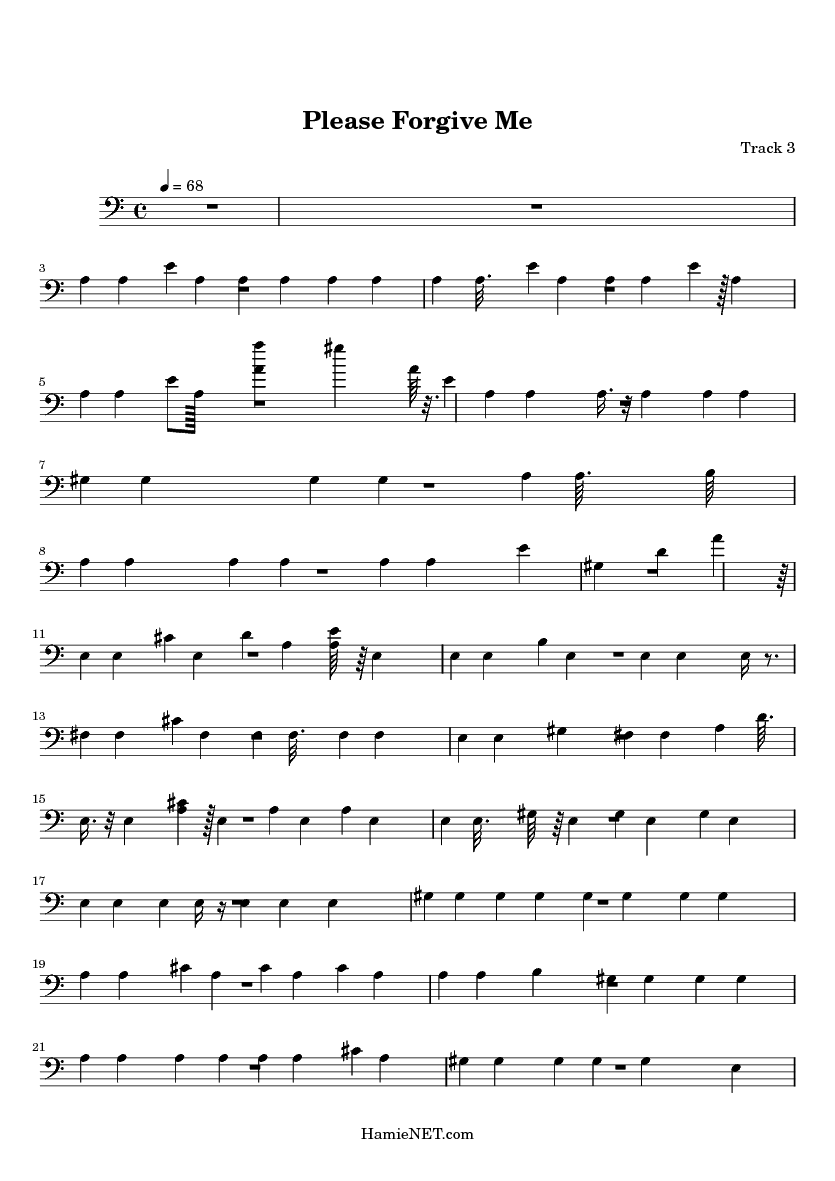 Please Forgive Me

Track 3

= 68

3

5

7

8

11

13

15

17

19

21

HamieNET.com